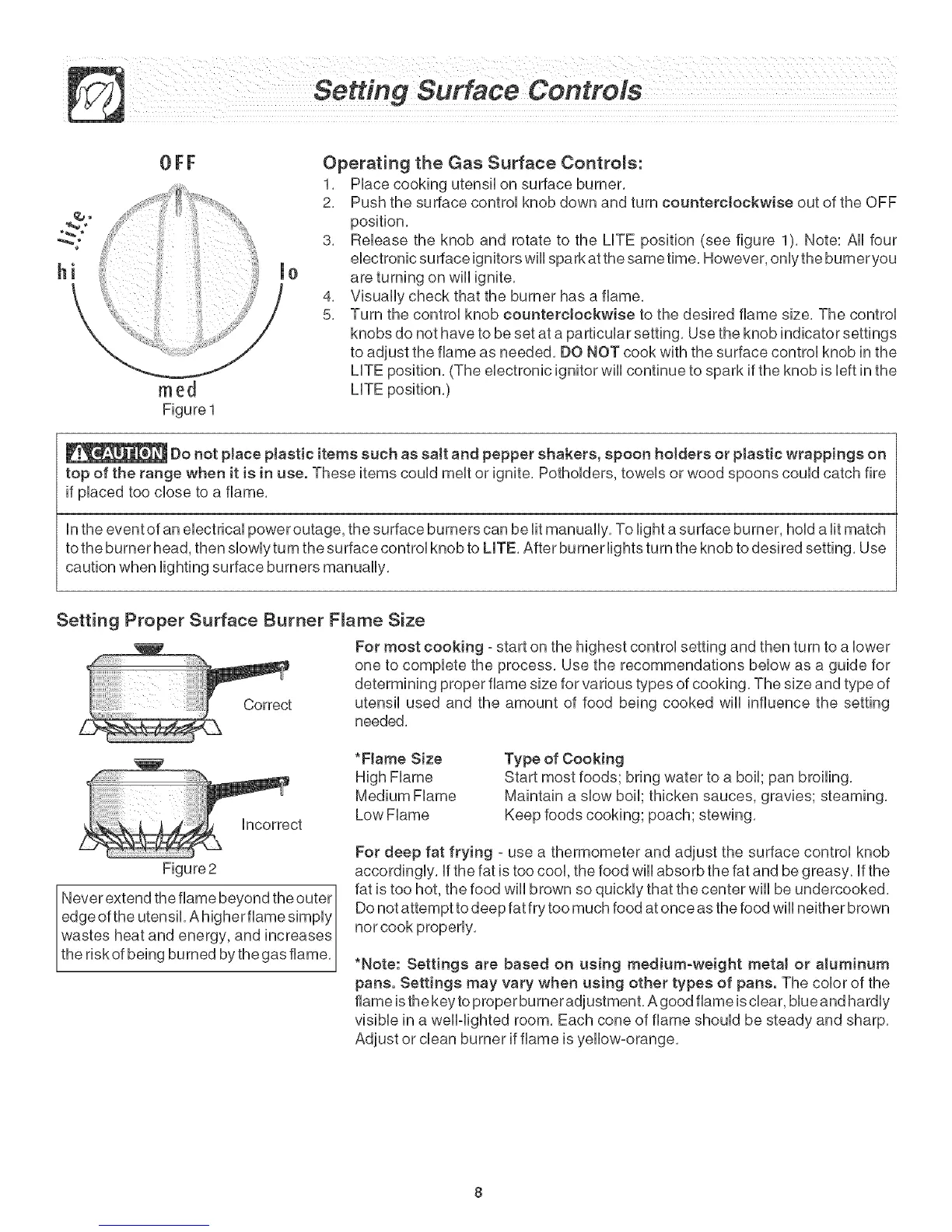 Setting Surface Controls

OFF

lite

hi

lo

med

Figure 1

Operating the Gas Surface Controls:

1. Place cooking utensil on surface burner.
2. Push the surface control knob down and turn counterclockwise out of the OFF position.
3. Release the knob and rotate to the LITE position (see figure 1). Note: All four electronic surface ignitors will spark at the same time. However, only the burner you are turning on will ignite.
4. Visually check that the burner has a flame.
5. Turn the control knob counterclockwise to the desired flame size. The control knobs do not have to be set at a particular setting. Use the knob indicator settings to adjust the flame as needed. DO NOT cook with the surface control knob in the LITE position. (The electronic ignitor will continue to spark if the knob is left in the LITE position.)

CAUTION Do not place plastic items such as salt and pepper shakers, spoon holders or plastic wrappings on top of the range when it is in use. These items could melt or ignite. Potholders, towels or wood spoons could catch fire if placed too close to a flame.

In the event of an electrical power outage, the surface burners can be lit manually. To light a surface burner, hold a lit match to the burner head, then slowly turn the surface control knob to LITE. After burner lights turn the knob to desired setting. Use caution when lighting surface burners manually.

Setting Proper Surface Burner Flame Size

Correct

Incorrect

Figure 2

Never extend the flame beyond the outer edge of the utensil. A higher flame simply wastes heat and energy, and increases the risk of being burned by the gas flame.

For most cooking - start on the highest control setting and then turn to a lower one to complete the process. Use the recommendations below as a guide for determining proper flame size for various types of cooking. The size and type of utensil used and the amount of food being cooked will influence the setting needed.

| *Flame Size | Type of Cooking |
|---|---|
| High Flame | Start most foods; bring water to a boil; pan broiling. |
| Medium Flame | Maintain a slow boil; thicken sauces, gravies; steaming. |
| Low Flame | Keep foods cooking; poach; stewing. |

For deep fat frying - use a thermometer and adjust the surface control knob accordingly. If the fat is too cool, the food will absorb the fat and be greasy. If the fat is too hot, the food will brown so quickly that the center will be undercooked. Do not attempt to deep fat fry too much food at once as the food will neither brown nor cook properly.

*Note: Settings are based on using medium-weight metal or aluminum pans. Settings may vary when using other types of pans. The color of the flame is the key to proper burner adjustment. A good flame is clear, blue and hardly visible in a well-lighted room. Each cone of flame should be steady and sharp. Adjust or clean burner if flame is yellow-orange.

8